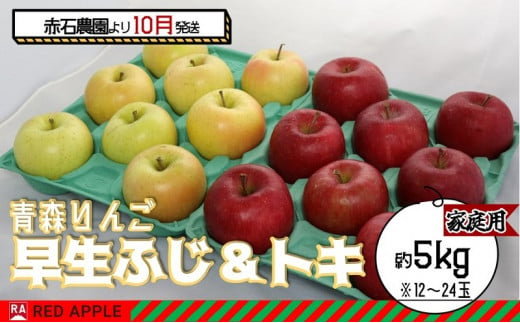 赤石農園より10月発送

青森りんご
早生ふじ＆トキ

家庭用
約5kg
※12～24玉

RA RED APPLE